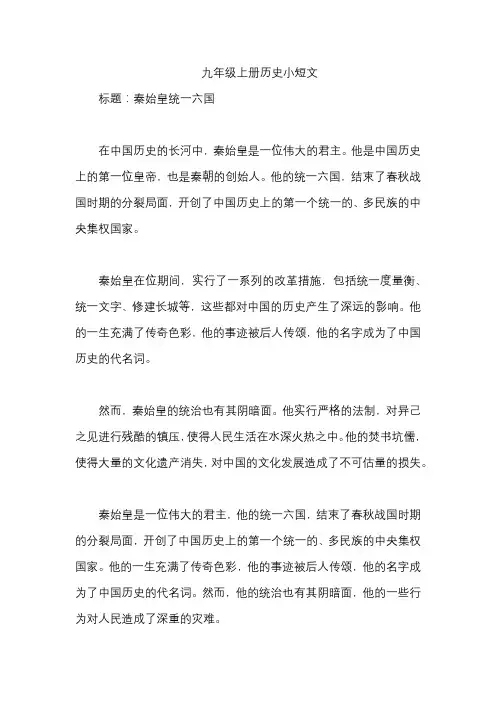 九年级上册历史小短文

标题：秦始皇统一六国

在中国历史的长河中，秦始皇是一位伟大的君主。他是中国历史上的第一位皇帝，也是秦朝的创始人。他的统一六国，结束了春秋战国时期的分裂局面，开创了中国历史上的第一个统一的、多民族的中央集权国家。

秦始皇在位期间，实行了一系列的改革措施，包括统一度量衡、统一文字、修建长城等，这些都对中国的历史产生了深远的影响。他的一生充满了传奇色彩，他的事迹被后人传颂，他的名字成为了中国历史的代名词。

然而，秦始皇的统治也有其阴暗面。他实行严格的法制，对异己之见进行残酷的镇压，使得人民生活在水深火热之中。他的焚书坑儒，使得大量的文化遗产消失，对中国的文化发展造成了不可估量的损失。

秦始皇是一位伟大的君主，他的统一六国，结束了春秋战国时期的分裂局面，开创了中国历史上的第一个统一的、多民族的中央集权国家。他的一生充满了传奇色彩，他的事迹被后人传颂，他的名字成为了中国历史的代名词。然而，他的统治也有其阴暗面，他的一些行为对人民造成了深重的灾难。